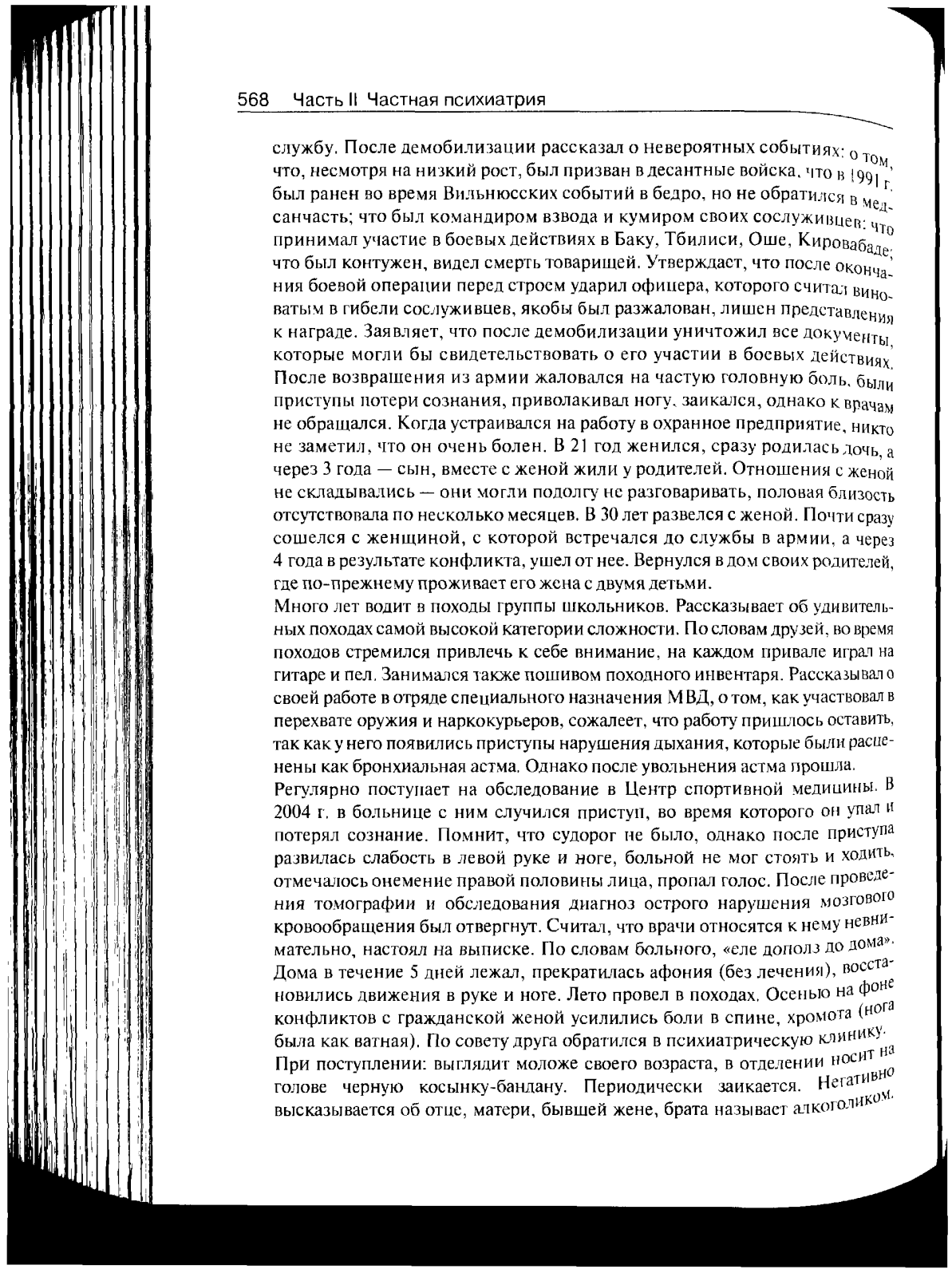 568 Часть II Частная психиатрия

службу. После демобилизации рассказал о невероятных событиях: о том, что, несмотря на низкий рост, был призван в десантные войска, что в 1991 г. был ранен во время Вильнюсских событий в бедро, но не обратился в медсанчасть; что был командиром взвода и кумиром своих сослуживцев; что принимал участие в боевых действиях в Баку, Тбилиси, Оше, Кировабаде; что был контужен, видел смерть товарищей. Утверждает, что после окончания боевой операции перед строем ударил офицера, которого считал виноватым в гибели сослуживцев, якобы был разжалован, лишен представления к награде. Заявляет, что после демобилизации уничтожил все документы, которые могли бы свидетельствовать о его участии в боевых действиях. После возвращения из армии жаловался на частую головную боль, были приступы потери сознания, приволакивал ногу, заикался, однако к врачам не обращался. Когда устраивался на работу в охранное предприятие, никто не заметил, что он очень болен. В 21 год женился, сразу родилась дочь, а через 3 года — сын, вместе с женой жили у родителей. Отношения с женой не складывались — они могли подолгу не разговаривать, половая близость отсутствовала по несколько месяцев. В 30 лет развелся с женой. Почти сразу сошелся с женщиной, с которой встречался до службы в армии, а через 4 года в результате конфликта, ушел от нее. Вернулся в дом своих родителей, где по-прежнему проживает его жена с двумя детьми.
Много лет водит в походы группы школьников. Рассказывает об удивительных походах самой высокой категории сложности. По словам друзей, во время походов стремился привлечь к себе внимание, на каждом привале играл на гитаре и пел. Занимался также пошивом походного инвентаря. Рассказывал о своей работе в отряде специального назначения МВД, о том, как участвовал в перехвате оружия и наркокурьеров, сожалеет, что работу пришлось оставить, так как у него появились приступы нарушения дыхания, которые были расценены как бронхиальная астма. Однако после увольнения астма прошла.
Регулярно поступает на обследование в Центр спортивной медицины. В 2004 г. в больнице с ним случился приступ, во время которого он упал и потерял сознание. Помнит, что судорог не было, однако после приступа развилась слабость в левой руке и ноге, больной не мог стоять и ходить, отмечалось онемение правой половины лица, пропал голос. После проведения томографии и обследования диагноз острого нарушения мозгового кровообращения был отвергнут. Считал, что врачи относятся к нему невнимательно, настоял на выписке. По словам больного, «еле дополз до дома». Дома в течение 5 дней лежал, прекратилась афония (без лечения), восстановились движения в руке и ноге. Лето провел в походах. Осенью на фоне конфликтов с гражданской женой усилились боли в спине, хромота (нога была как ватная). По совету друга обратился в психиатрическую клинику.
При поступлении: выглядит моложе своего возраста, в отделении носит на голове черную косынку-бандану. Периодически заикается. Негативно высказывается об отце, матери, бывшей жене, брата называет алкоголиком.